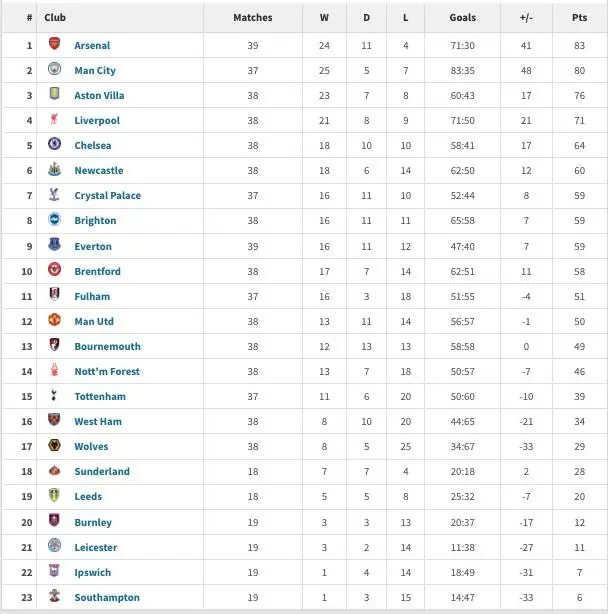 | # | Club | Matches | W | D | L | Goals | +/- | Pts |
|---|---|---|---|---|---|---|---|---|
| 1 | Arsenal | 39 | 24 | 11 | 4 | 71:30 | 41 | 83 |
| 2 | Man City | 37 | 25 | 5 | 7 | 83:35 | 48 | 80 |
| 3 | Aston Villa | 38 | 23 | 7 | 8 | 60:43 | 17 | 76 |
| 4 | Liverpool | 38 | 21 | 8 | 9 | 71:50 | 21 | 71 |
| 5 | Chelsea | 38 | 18 | 10 | 10 | 58:41 | 17 | 64 |
| 6 | Newcastle | 38 | 18 | 6 | 14 | 62:50 | 12 | 60 |
| 7 | Crystal Palace | 37 | 16 | 11 | 10 | 52:44 | 8 | 59 |
| 8 | Brighton | 38 | 16 | 11 | 11 | 65:58 | 7 | 59 |
| 9 | Everton | 39 | 16 | 11 | 12 | 47:40 | 7 | 59 |
| 10 | Brentford | 38 | 17 | 7 | 14 | 62:51 | 11 | 58 |
| 11 | Fulham | 37 | 16 | 3 | 18 | 51:55 | -4 | 51 |
| 12 | Man Utd | 38 | 13 | 11 | 14 | 56:57 | -1 | 50 |
| 13 | Bournemouth | 38 | 12 | 13 | 13 | 58:58 | 0 | 49 |
| 14 | Nott'm Forest | 38 | 13 | 7 | 18 | 50:57 | -7 | 46 |
| 15 | Tottenham | 37 | 11 | 6 | 20 | 50:60 | -10 | 39 |
| 16 | West Ham | 38 | 8 | 10 | 20 | 44:65 | -21 | 34 |
| 17 | Wolves | 38 | 8 | 5 | 25 | 34:67 | -33 | 29 |
| 18 | Sunderland | 18 | 7 | 7 | 4 | 20:18 | 2 | 28 |
| 19 | Leeds | 18 | 5 | 5 | 8 | 25:32 | -7 | 20 |
| 20 | Burnley | 19 | 3 | 3 | 13 | 20:37 | -17 | 12 |
| 21 | Leicester | 19 | 3 | 2 | 14 | 11:38 | -27 | 11 |
| 22 | Ipswich | 19 | 1 | 4 | 14 | 18:49 | -31 | 7 |
| 23 | Southampton | 19 | 1 | 3 | 15 | 14:47 | -33 | 6 |